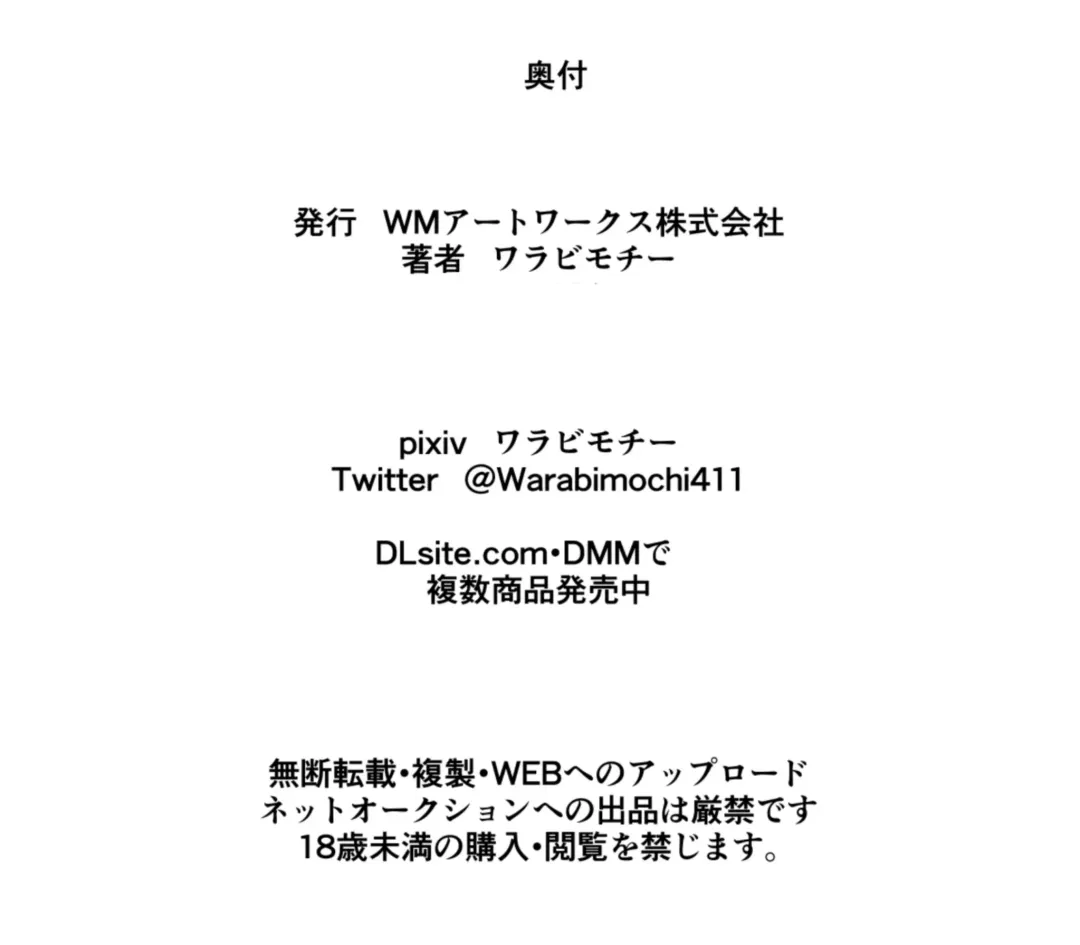 奥付

発行 WMアートワークス株式会社
著者 ワラビモチー

pixiv ワラビモチー
Twitter @Warabimochi411

DLsite.com•DMMで
複数商品発売中

無断転載•複製•WEBへのアップロード
ネットオークションへの出品は厳禁です
18歳未満の購入•閲覧を禁じます。